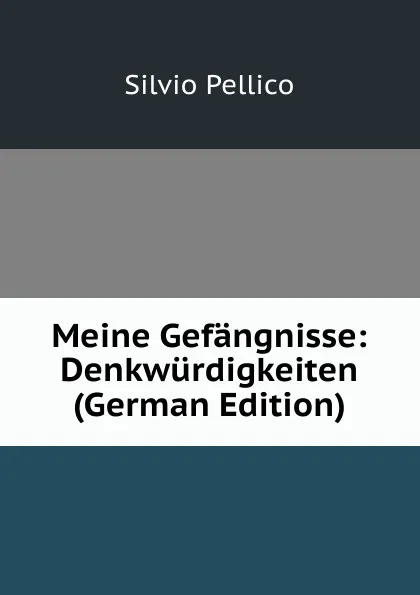 Silvio Pellico

Meine Gefängnisse: Denkwürdigkeiten (German Edition)